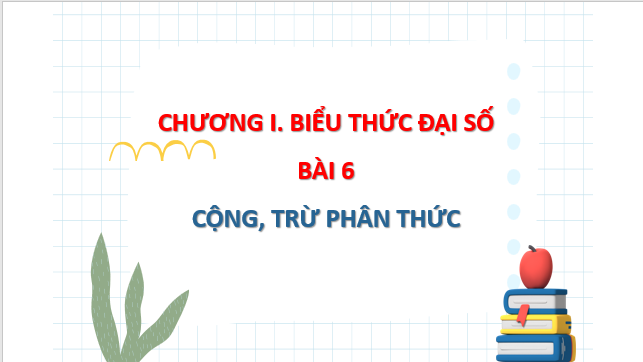 CHƯƠNG I. BIỂU THỨC ĐẠI SỐ

BÀI 6

CỘNG, TRỪ PHÂN THỨC